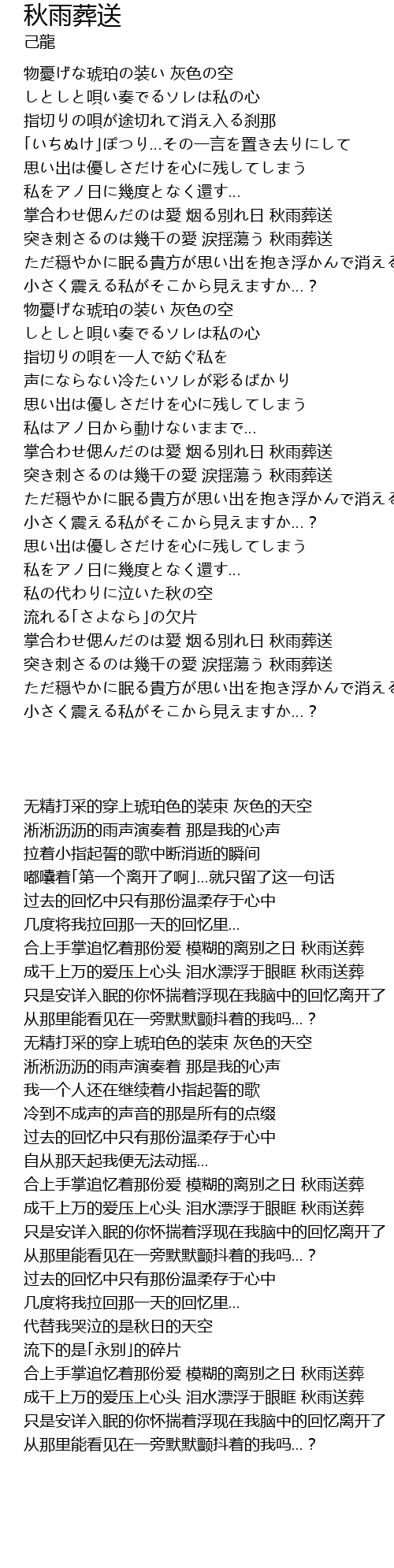 秋雨葬送
己龍

物憂げな琥珀の装い 灰色の空
しとしと唄い奏でるソレは私の心
指切りの唄が途切れて消え入る刹那
「いちぬけ」ぽつり...その一言を置き去りにして
思い出は優しさだけを心に残してしまう
私をアノ日に幾度となく還す...
掌合わせ偲んだのは愛 烟る別れ日 秋雨葬送
突き刺さるのは幾千の愛 涙揺蕩う 秋雨葬送
ただ穏やかに眠る貴方が思い出を抱き浮かんで消える
小さく震える私がそこから見えますか...？
物憂げな琥珀の装い 灰色の空
しとしと唄い奏でるソレは私の心
指切りの唄を一人で紡ぐ私を
声にならない冷たいソレが彩るばかり
思い出は優しさだけを心に残してしまう
私はアノ日から動けないままで...
掌合わせ偲んだのは愛 烟る別れ日 秋雨葬送
突き刺さるのは幾千の愛 涙揺蕩う 秋雨葬送
ただ穏やかに眠る貴方が思い出を抱き浮かんで消える
小さく震える私がそこから見えますか...？
思い出は優しさだけを心に残してしまう
私をアノ日に幾度となく還す...
私の代わりに泣いた秋の空
流れる「さよなら」の欠片
掌合わせ偲んだのは愛 烟る別れ日 秋雨葬送
突き刺さるのは幾千の愛 涙揺蕩う 秋雨葬送
ただ穏やかに眠る貴方が思い出を抱き浮かんで消える
小さく震える私がそこから見えますか...？

无精打采的穿上琥珀色的装束 灰色的天空
淅淅沥沥的雨声演奏着 那是我的心声
拉着小指起誓的歌中断消逝的瞬间
嘟囔着「第一个离开了啊」...就只留了这一句话
过去的回忆中只有那份温柔存于心中
几度将我拉回那一天的回忆里...
合上手掌追忆着那份爱 模糊的离别之日 秋雨送葬
成千上万的爱压上心头 泪水漂浮于眼眶 秋雨送葬
只是安详入眠的你怀揣着浮现在我脑中的回忆离开了
从那里能看见在一旁默默颤抖着的我吗...？
无精打采的穿上琥珀色的装束 灰色的天空
淅淅沥沥的雨声演奏着 那是我的心声
我一个人还在继续着小指起誓的歌
冷到不成声的声音的那是所有的点缀
过去的回忆中只有那份温柔存于心中
自从那天起我便无法动摇...
合上手掌追忆着那份爱 模糊的离别之日 秋雨送葬
成千上万的爱压上心头 泪水漂浮于眼眶 秋雨送葬
只是安详入眠的你怀揣着浮现在我脑中的回忆离开了
从那里能看见在一旁默默颤抖着的我吗...？
过去的回忆中只有那份温柔存于心中
几度将我拉回那一天的回忆里...
代替我哭泣的是秋日的天空
流下的是「永别」的碎片
合上手掌追忆着那份爱 模糊的离别之日 秋雨送葬
成千上万的爱压上心头 泪水漂浮于眼眶 秋雨送葬
只是安详入眠的你怀揣着浮现在我脑中的回忆离开了
从那里能看见在一旁默默颤抖着的我吗...？